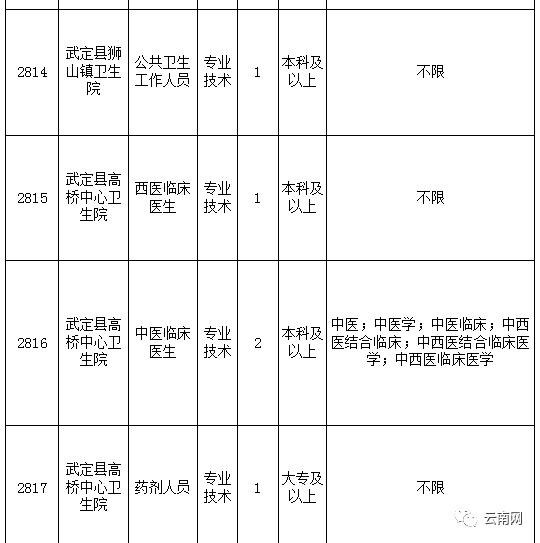 | | | | | | | |
|---|---|---|---|---|---|---|
| 2814 | 武定县狮山镇卫生院 | 公共卫生工作人员 | 专业技术 | 1 | 本科及以上 | 不限 |
| 2815 | 武定县高桥中心卫生院 | 西医临床医生 | 专业技术 | 1 | 本科及以上 | 不限 |
| 2816 | 武定县高桥中心卫生院 | 中医临床医生 | 专业技术 | 2 | 本科及以上 | 中医；中医学；中医临床；中西医结合临床；中西医结合临床医学；中西医临床医学 |
| 2817 | 武定县高桥中心卫生院 | 药剂人员 | 专业技术 | 1 | 大专及以上 | 不限 |

云南网